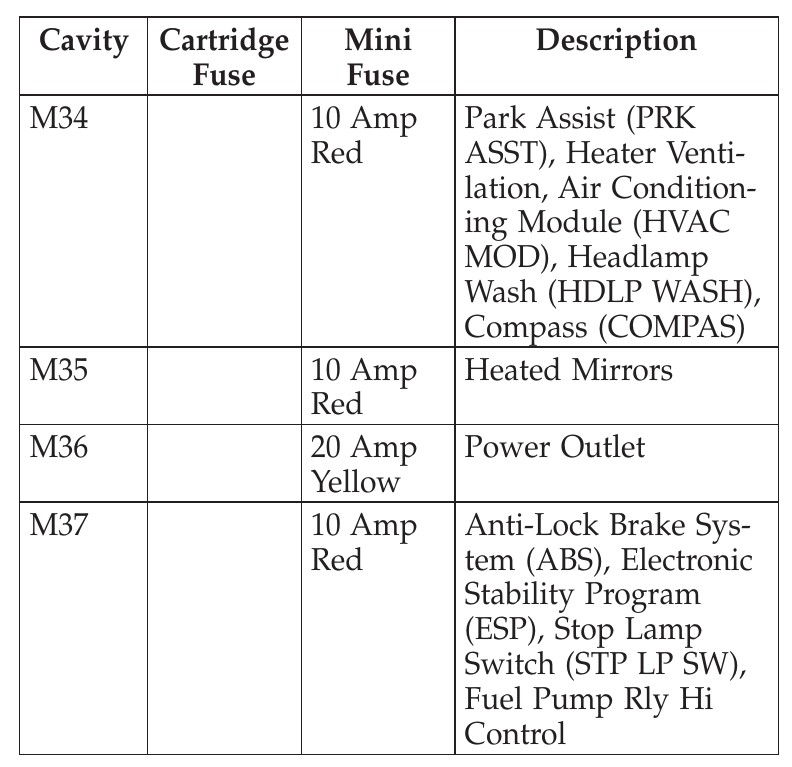 | Cavity | Cartridge Fuse | Mini Fuse | Description |
|---|---|---|---|
| M34 | | 10 Amp Red | Park Assist (PRK ASST), Heater Ventilation, Air Conditioning Module (HVAC MOD), Headlamp Wash (HDLP WASH), Compass (COMPAS) |
| M35 | | 10 Amp Red | Heated Mirrors |
| M36 | | 20 Amp Yellow | Power Outlet |
| M37 | | 10 Amp Red | Anti-Lock Brake System (ABS), Electronic Stability Program (ESP), Stop Lamp Switch (STP LP SW), Fuel Pump Rly Hi Control |